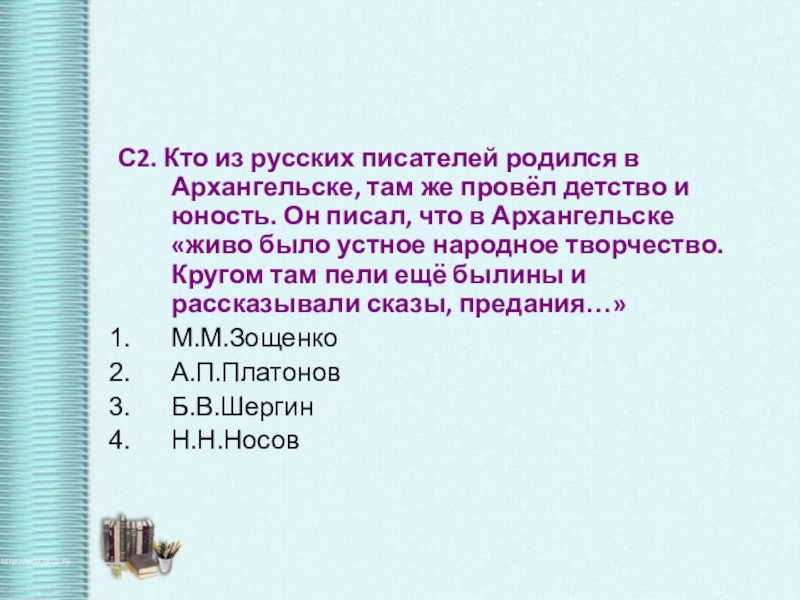 С2. Кто из русских писателей родился в Архангельске, там же провёл детство и юность. Он писал, что в Архангельске «живо было устное народное творчество. Кругом там пели ещё былины и рассказывали сказы, предания…»

1. М.М.Зощенко
2. А.П.Платонов
3. Б.В.Шергин
4. Н.Н.Носов